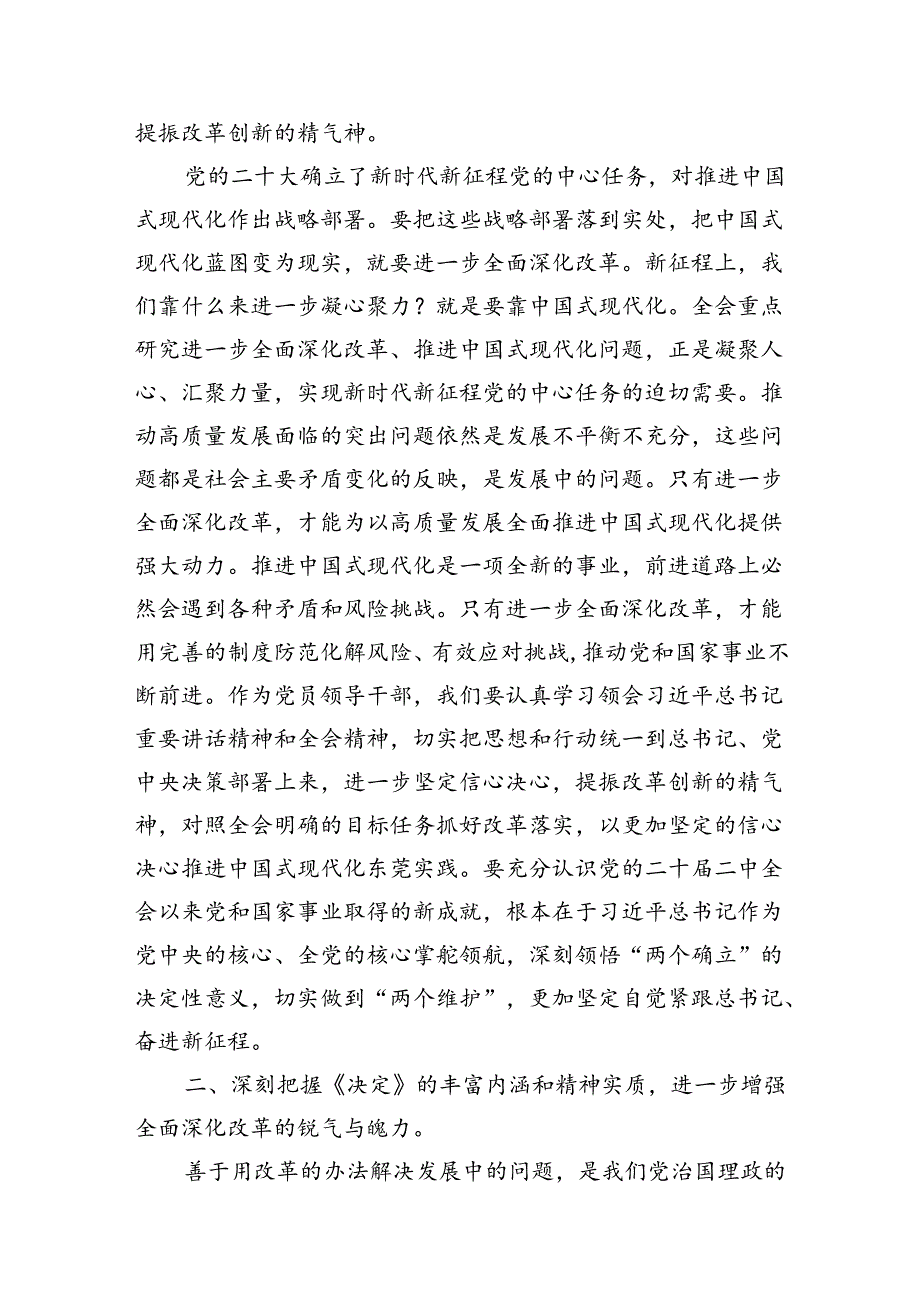 提振改革创新的精气神。

党的二十大确立了新时代新征程党的中心任务，对推进中国式现代化作出战略部署。要把这些战略部署落到实处，把中国式现代化蓝图变为现实，就要进一步全面深化改革。新征程上，我们靠什么来进一步凝心聚力？就是要靠中国式现代化。全会重点研究进一步全面深化改革、推进中国式现代化问题，正是凝聚人心、汇聚力量，实现新时代新征程党的中心任务的迫切需要。推动高质量发展面临的突出问题依然是发展不平衡不充分，这些问题都是社会主要矛盾变化的反映，是发展中的问题。只有进一步全面深化改革，才能为以高质量发展全面推进中国式现代化提供强大动力。推进中国式现代化是一项全新的事业，前进道路上必然会遇到各种矛盾和风险挑战。只有进一步全面深化改革，才能用完善的制度防范化解风险、有效应对挑战，推动党和国家事业不断前进。作为党员领导干部，我们要认真学习领会习近平总书记重要讲话精神和全会精神，切实把思想和行动统一到总书记、党中央决策部署上来，进一步坚定信心决心，提振改革创新的精气神，对照全会明确的目标任务抓好改革落实，以更加坚定的信心决心推进中国式现代化东莞实践。要充分认识党的二十届二中全会以来党和国家事业取得的新成就，根本在于习近平总书记作为党中央的核心、全党的核心掌舵领航，深刻领悟“两个确立”的决定性意义，切实做到“两个维护”，更加坚定自觉紧跟总书记、奋进新征程。

二、深刻把握《决定》的丰富内涵和精神实质，进一步增强全面深化改革的锐气与魄力。

善于用改革的办法解决发展中的问题，是我们党治国理政的